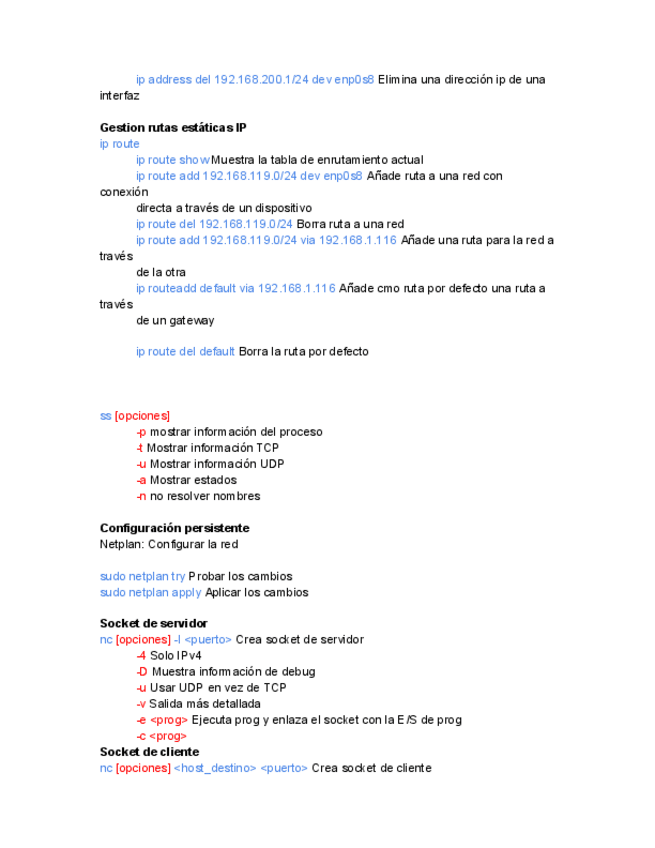 ip address del 192.168.200.1/24 dev enp0s8 Elimina una dirección ip de una interfaz

**Gestion rutas estáticas IP**
ip route
ip route show Muestra la tabla de enrutamiento actual
ip route add 192.168.119.0/24 dev enp0s8 Añade ruta a una red con conexión
directa a través de un dispositivo
ip route del 192.168.119.0/24 Borra ruta a una red
ip route add 192.168.119.0/24 via 192.168.1.116 Añade una ruta para la red a través
de la otra
ip routeadd default via 192.168.1.116 Añade cmo ruta por defecto una ruta a través
de un gateway

ip route del default Borra la ruta por defecto

ss [opciones]
-p mostrar información del proceso
-t Mostrar información TCP
-u Mostrar información UDP
-a Mostrar estados
-n no resolver nombres

**Configuración persistente**
Netplan: Configurar la red

sudo netplan try Probar los cambios
sudo netplan apply Aplicar los cambios

**Socket de servidor**
nc [opciones] -l <puerto> Crea socket de servidor
-4 Solo IPv4
-D Muestra información de debug
-u Usar UDP en vez de TCP
-v Salida más detallada
-e <prog> Ejecuta prog y enlaza el socket con la E/S de prog
-c <prog>
**Socket de cliente**
nc [opciones] <host_destino> <puerto> Crea socket de cliente